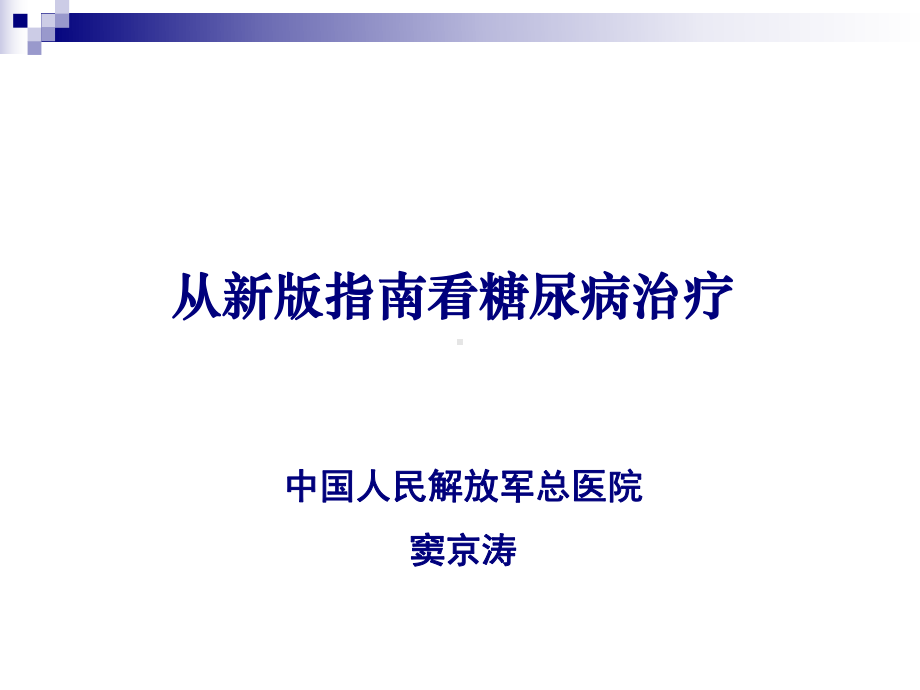 从新版指南看糖尿病治疗

中国人民解放军总医院

窦京涛